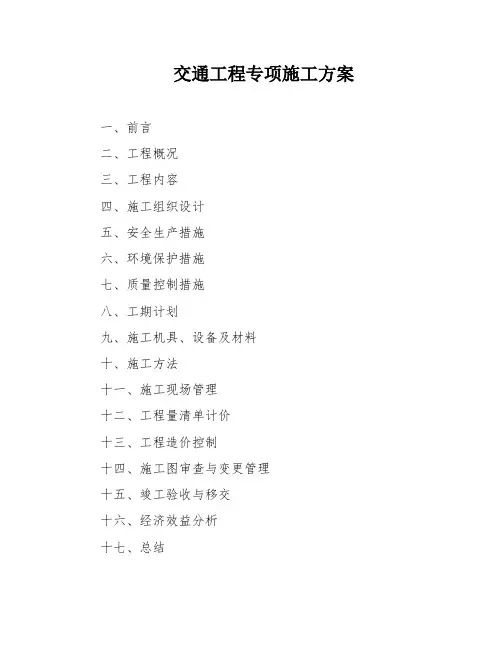 交通工程专项施工方案

一、前言

二、工程概况

三、工程内容

四、施工组织设计

五、安全生产措施

六、环境保护措施

七、质量控制措施

八、工期计划

九、施工机具、设备及材料

十、施工方法

十一、施工现场管理

十二、工程量清单计价

十三、工程造价控制

十四、施工图审查与变更管理

十五、竣工验收与移交

十六、经济效益分析

十七、总结